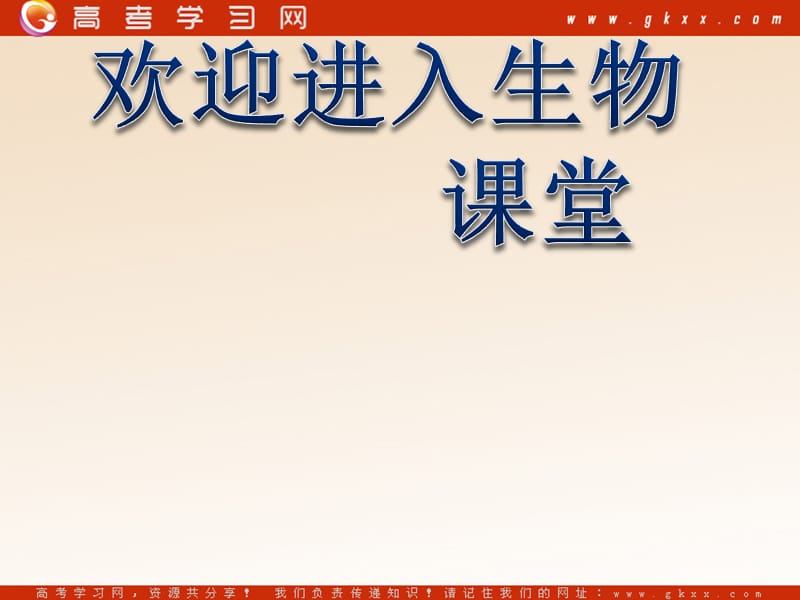 高考学习网 www.gkxx.com

欢迎进入生物课堂

高考学习网，资源共分享！ 我们负责传递知识！请记住我们的网址：www.gkxx.com